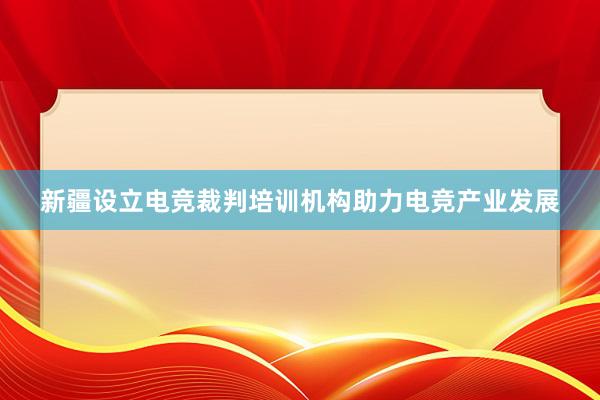 新疆设立电竞裁判培训机构助力电竞产业发展